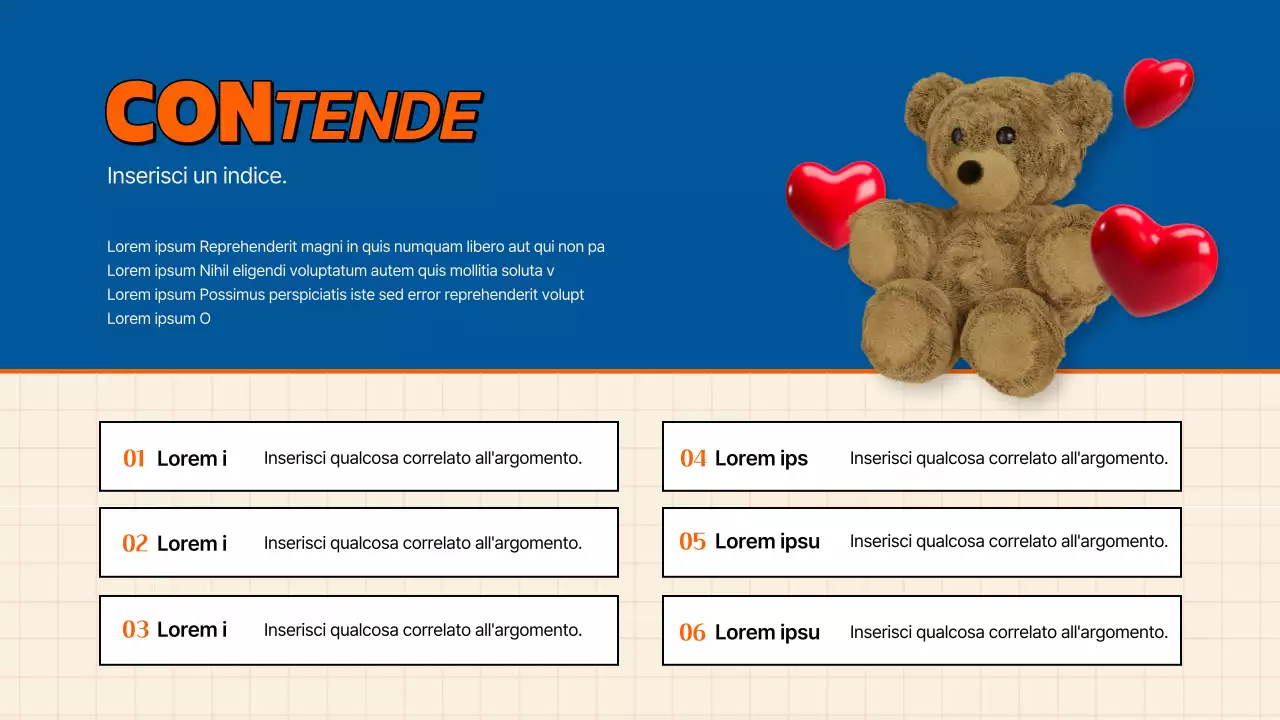 CONTENDE

Inserisci un indice.

Lorem ipsum Reprehenderit magni in quis numquam libero aut qui non pa
Lorem ipsum Nihil eligendi voluptatum autem quis mollitia soluta v
Lorem ipsum Possimus perspiciatis iste sed error reprehenderit volupt
Lorem ipsum O

01 Lorem i Inserisci qualcosa correlato all'argomento.

02 Lorem i Inserisci qualcosa correlato all'argomento.

03 Lorem i Inserisci qualcosa correlato all'argomento.

04 Lorem ips Inserisci qualcosa correlato all'argomento.

05 Lorem ipsu Inserisci qualcosa correlato all'argomento.

06 Lorem ipsu Inserisci qualcosa correlato all'argomento.